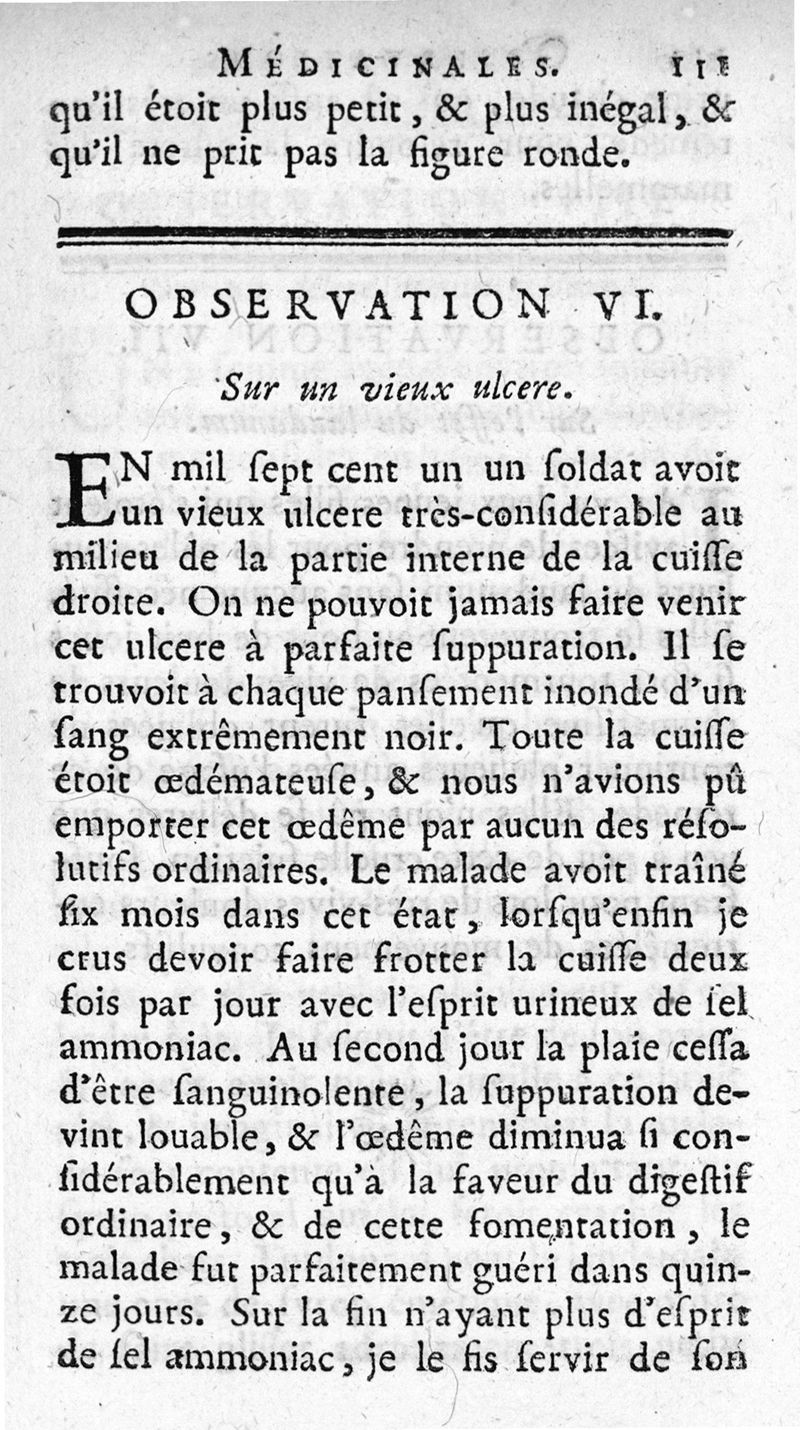 MÉDICINALES. 111

qu'il étoit plus petit, & plus inégal, & qu'il ne prit pas la figure ronde.

OBSERVATION VI.

Sur un vieux ulcere.

EN mil ſept cent un un ſoldat avoit un vieux ulcere très-conſidérable au milieu de la partie interne de la cuiſſe droite. On ne pouvoit jamais faire venir cet ulcere à parfaite ſuppuration. Il ſe trouvoit à chaque panſement inondé d'un ſang extrêmement noir. Toute la cuiſſe étoit œdémateuſe, & nous n'avions pû emporter cet œdême par aucun des réſolutifs ordinaires. Le malade avoit traîné ſix mois dans cet état, lorſqu'enfin je crus devoir faire frotter la cuiſſe deux fois par jour avec l'eſprit urineux de ſel ammoniac. Au ſecond jour la plaie ceſſa d'être ſanguinolente, la ſuppuration devint louable, & l'œdême diminua ſi conſidérablement qu'à la faveur du digeſtif ordinaire, & de cette fomentation, le malade fut parfaitement guéri dans quinze jours. Sur la fin n'ayant plus d'eſprit de ſel ammoniac, je le fis ſervir de ſon